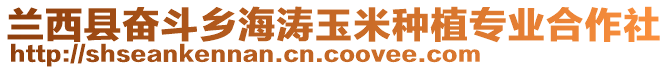 兰西县奋斗乡海涛玉米种植专业合作社
http://shseankennan.cn.coovee.com